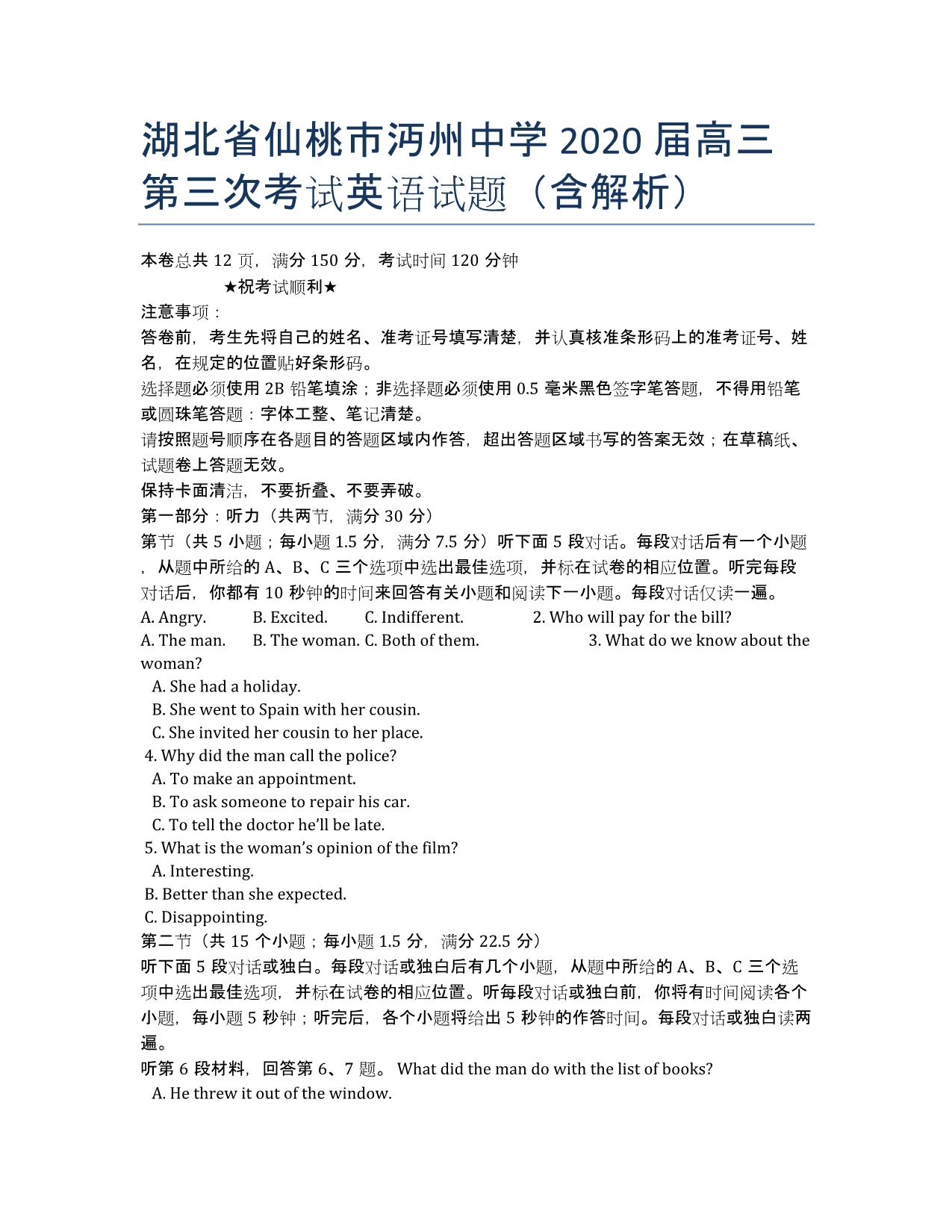 湖北省仙桃市沔州中学 2020 届高三第三次考试英语试题（含解析）

本卷总共 12 页，满分 150 分，考试时间 120 分钟

★祝考试顺利★

注意事项：

答卷前，考生先将自己的姓名、准考证号填写清楚，并认真核准条形码上的准考证号、姓名，在规定的位置贴好条形码。

选择题必须使用 2B 铅笔填涂；非选择题必须使用 0.5 毫米黑色签字笔答题，不得用铅笔或圆珠笔答题：字体工整、笔记清楚。

请按照题号顺序在各题目的答题区域内作答，超出答题区域书写的答案无效；在草稿纸、试题卷上答题无效。

保持卡面清洁，不要折叠、不要弄破。

第一部分：听力（共两节，满分 30 分）

第节（共 5 小题；每小题 1.5 分，满分 7.5 分）听下面 5 段对话。每段对话后有一个小题，从题中所给的 A、B、C 三个选项中选出最佳选项，并标在试卷的相应位置。听完每段对话后，你都有 10 秒钟的时间来回答有关小题和阅读下一小题。每段对话仅读一遍。

A. Angry. B. Excited. C. Indifferent. 2. Who will pay for the bill?

A. The man. B. The woman. C. Both of them. 3. What do we know about the woman?

A. She had a holiday.

B. She went to Spain with her cousin.

C. She invited her cousin to her place.

4. Why did the man call the police?

A. To make an appointment.

B. To ask someone to repair his car.

C. To tell the doctor he'll be late.

5. What is the woman's opinion of the film?

A. Interesting.

B. Better than she expected.

C. Disappointing.

第二节（共 15 个小题；每小题 1.5 分，满分 22.5 分）

听下面 5 段对话或独白。每段对话或独白后有几个小题，从题中所给的 A、B、C 三个选项中选出最佳选项，并标在试卷的相应位置。听每段对话或独白前，你将有时间阅读各个小题，每小题 5 秒钟；听完后，各个小题将给出 5 秒钟的作答时间。每段对话或独白读两遍。

听第 6 段材料，回答第 6、7 题。 What did the man do with the list of books?

A. He threw it out of the window.